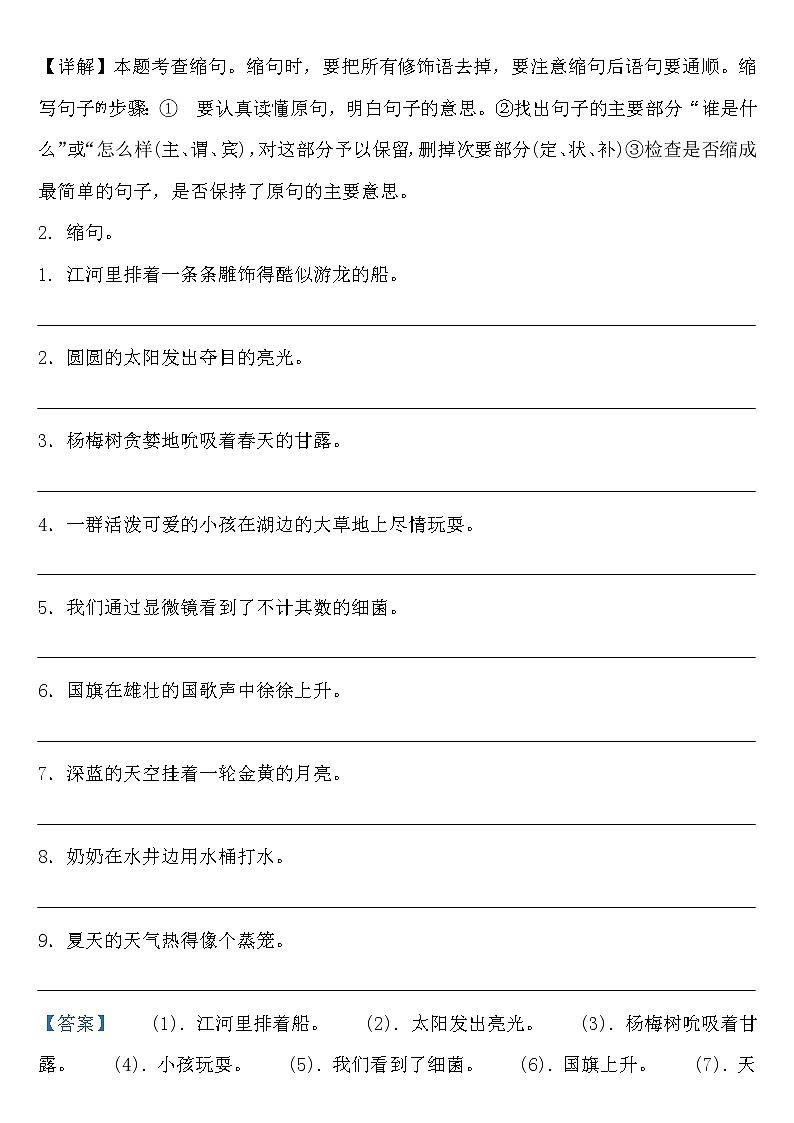 【详解】本题考查缩句。缩句时，要把所有修饰语去掉，要注意缩句后语句要通顺。缩写句子的步骤：① 要认真读懂原句，明白句子的意思。②找出句子的主要部分“谁是什么”或“怎么样(主、谓、宾)，对这部分予以保留，删掉次要部分(定、状、补)③检查是否缩成最简单的句子，是否保持了原句的主要意思。

2. 缩句。

1. 江河里排着一条条雕饰得酷似游龙的船。

2. 圆圆的太阳发出夺目的亮光。

3. 杨梅树贪婪地吮吸着春天的甘露。

4. 一群活泼可爱的小孩在湖边的大草地上尽情玩耍。

5. 我们通过显微镜看到了不计其数的细菌。

6. 国旗在雄壮的国歌声中徐徐上升。

7. 深蓝的天空挂着一轮金黄的月亮。

8. 奶奶在水井边用水桶打水。

9. 夏天的天气热得像个蒸笼。

【答案】 (1). 江河里排着船。 (2). 太阳发出亮光。 (3). 杨梅树吮吸着甘露。 (4). 小孩玩耍。 (5). 我们看到了细菌。 (6). 国旗上升。 (7). 天